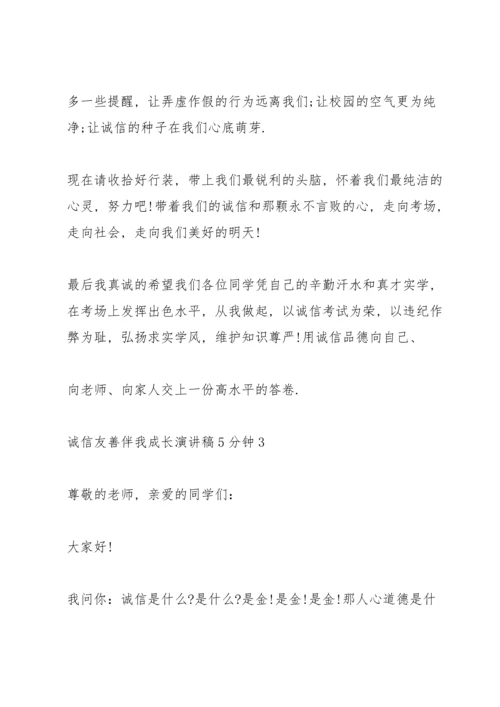 多一些提醒，让弄虚作假的行为远离我们;让校园的空气更为纯净;让诚信的种子在我们心底萌芽.

现在请收拾好行装，带上我们最锐利的头脑，怀着我们最纯洁的心灵，努力吧!带着我们的诚信和那颗永不言败的心，走向考场，走向社会，走向我们美好的明天!

最后我真诚的希望我们各位同学凭自己的辛勤汗水和真才实学，在考场上发挥出色水平，从我做起，以诚信考试为荣，以违纪作弊为耻，弘扬求实学风，维护知识尊严!用诚信品德向自己、

向老师、向家人交上一份高水平的答卷.

诚信友善伴我成长演讲稿5分钟3

尊敬的老师，亲爱的同学们:

大家好!

我问你：诚信是什么?是什么?是金!是金!是金!那人心道德是什